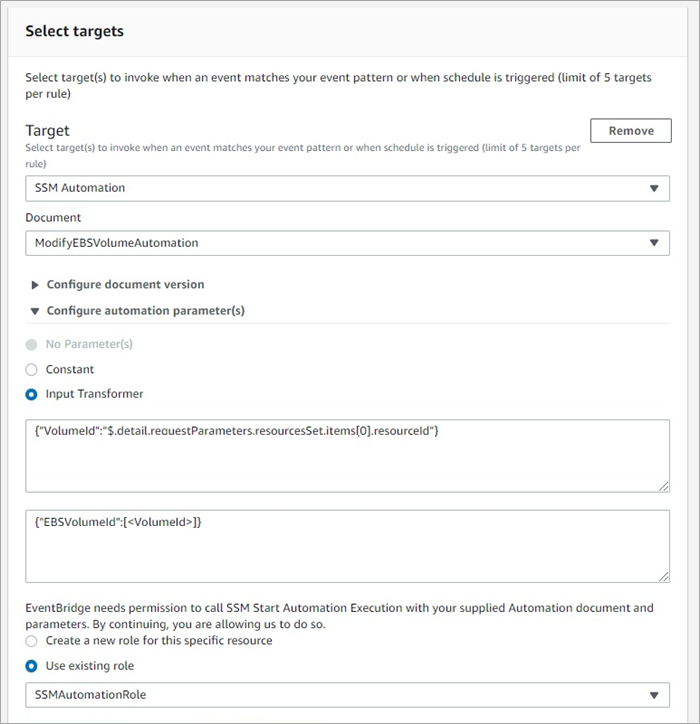 Select targets

Select target(s) to invoke when an event matches your event pattern or when schedule is triggered (limit of 5 targets per rule)

Target

Remove

Select target(s) to invoke when an event matches your event pattern or when schedule is triggered (limit of 5 targets per rule)

SSM Automation

Document

ModifyEBSVolumeAutomation

Configure document version

Configure automation parameter(s)

No Parameter(s)

Constant

Input Transformer

{"VolumeId":"$.detail.requestParameters.resourcesSet.items[0].resourceId"}

{"EBSVolumeId":[<VolumeId>]}

EventBridge needs permission to call SSM Start Automation Execution with your supplied Automation document and parameters. By continuing, you are allowing us to do so.

Create a new role for this specific resource

Use existing role

SSMAutomationRole